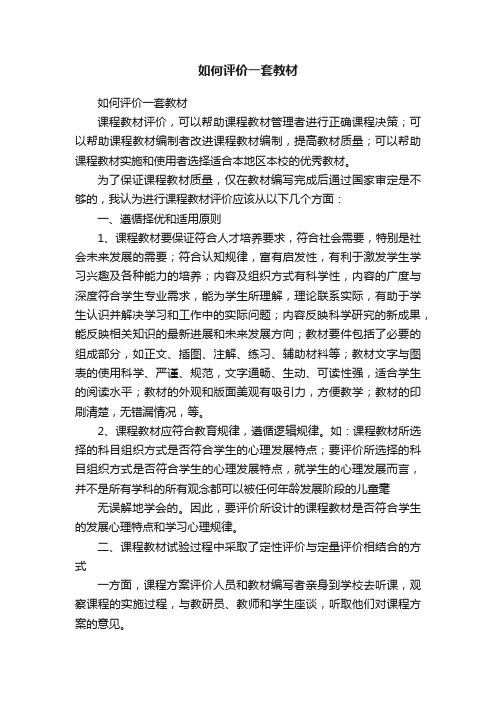 如何评价一套教材

如何评价一套教材

课程教材评价，可以帮助课程教材管理者进行正确课程决策；可以帮助课程教材编制者改进课程教材编制，提高教材质量；可以帮助课程教材实施和使用者选择适合本地区本校的优秀教材。

为了保证课程教材质量，仅在教材编写完成后通过国家审定是不够的，我认为进行课程教材评价应该从以下几个方面：

一、遵循择优和适用原则

1、课程教材要保证符合人才培养要求，符合社会需要，特别是社会未来发展的需要；符合认知规律，富有启发性，有利于激发学生学习兴趣及各种能力的培养；内容及组织方式有科学性，内容的广度与深度符合学生专业需求，能为学生所理解，理论联系实际，有助于学生认识并解决学习和工作中的实际问题；内容反映科学研究的新成果，能反映相关知识的最新进展和未来发展方向；教材要件包括了必要的组成部分，如正文、插图、注解、练习、辅助材料等；教材文字与图表的使用科学、严谨、规范，文字通畅、生动、可读性强，适合学生的阅读水平；教材的外观和版面美观有吸引力，方便教学；教材的印刷清楚，无错漏情况，等。

2、课程教材应符合教育规律，遵循逻辑规律。如：课程教材所选择的科目组织方式是否符合学生的心理发展特点；要评价所选择的科目组织方式是否符合学生的心理发展特点，就学生的心理发展而言，并不是所有学科的所有观念都可以被任何年龄发展阶段的儿童毫

无误解地学会的。因此，要评价所设计的课程教材是否符合学生的发展心理特点和学习心理规律。

二、课程教材试验过程中采取了定性评价与定量评价相结合的方式

一方面，课程方案评价人员和教材编写者亲身到学校去听课，观察课程的实施过程，与教研员、教师和学生座谈，听取他们对课程方案的意见。